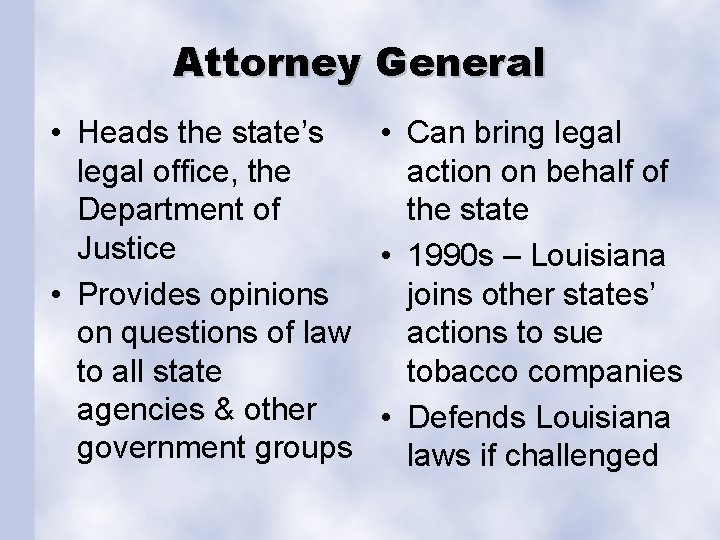 Attorney General

• Heads the state's legal office, the Department of Justice
• Provides opinions on questions of law to all state agencies & other government groups

• Can bring legal action on behalf of the state
• 1990s – Louisiana joins other states' actions to sue tobacco companies
• Defends Louisiana laws if challenged